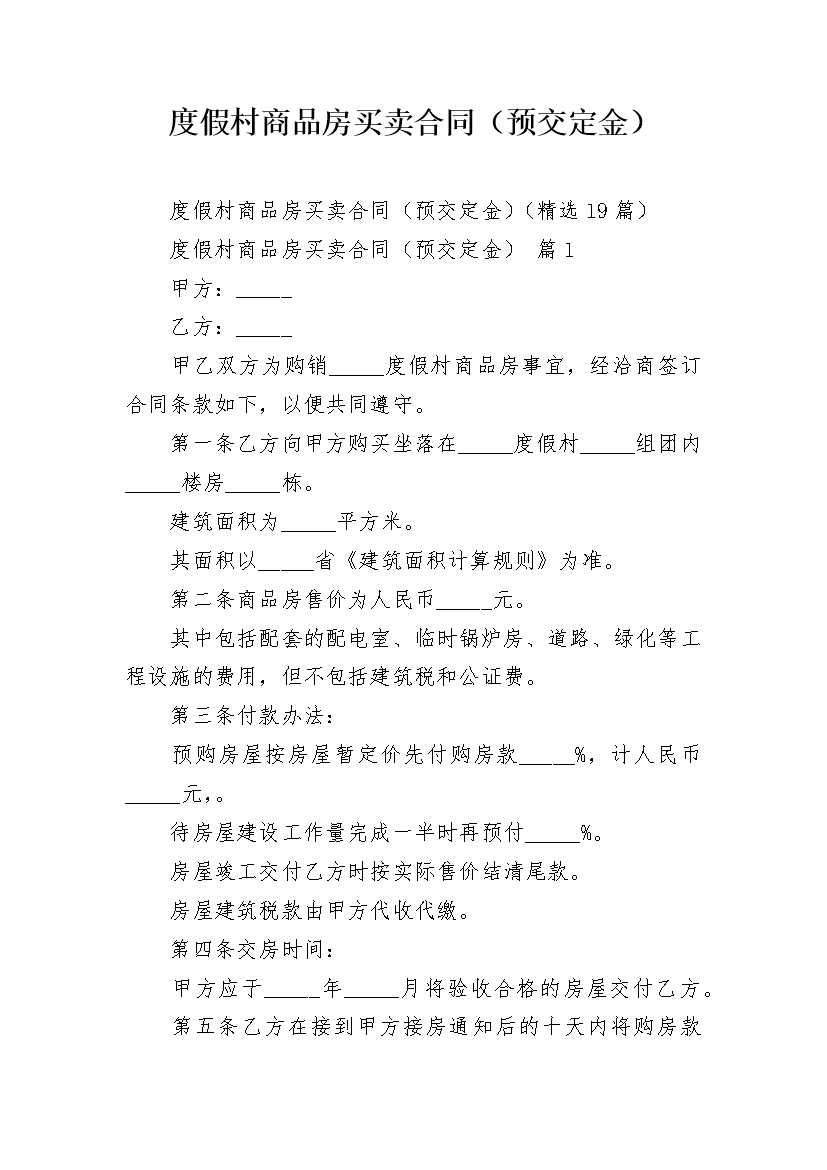 度假村商品房买卖合同（预交定金）

度假村商品房买卖合同（预交定金）(精选 19 篇)

度假村商品房买卖合同（预交定金） 篇 1

甲方：_____

乙方：_____

甲乙双方为购销_____度假村商品房事宜，经洽商签订合同条款如下，以便共同遵守。

第一条乙方向甲方购买坐落在_____度假村_____组团内_____楼房_____栋。

建筑面积为_____平方米。

其面积以_____省《建筑面积计算规则》为准。

第二条商品房售价为人民币_____元。

其中包括配套的配电室、临时锅炉房、道路、绿化等工程设施的费用，但不包括建筑税和公证费。

第三条付款办法：

预购房屋按房屋暂定价先付购房款_____%，计人民币_____元,。

待房屋建设工作量完成一半时再预付_____%。

房屋竣工交付乙方时按实际售价结清尾款。

房屋建筑税款由甲方代收代缴。

第四条交房时间：

甲方应于_____年_____月将验收合格的房屋交付乙方。

第五条乙方在接到甲方接房通知后的十天内将购房款